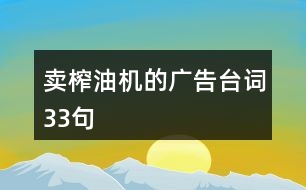 卖榨油机的广告台词33句